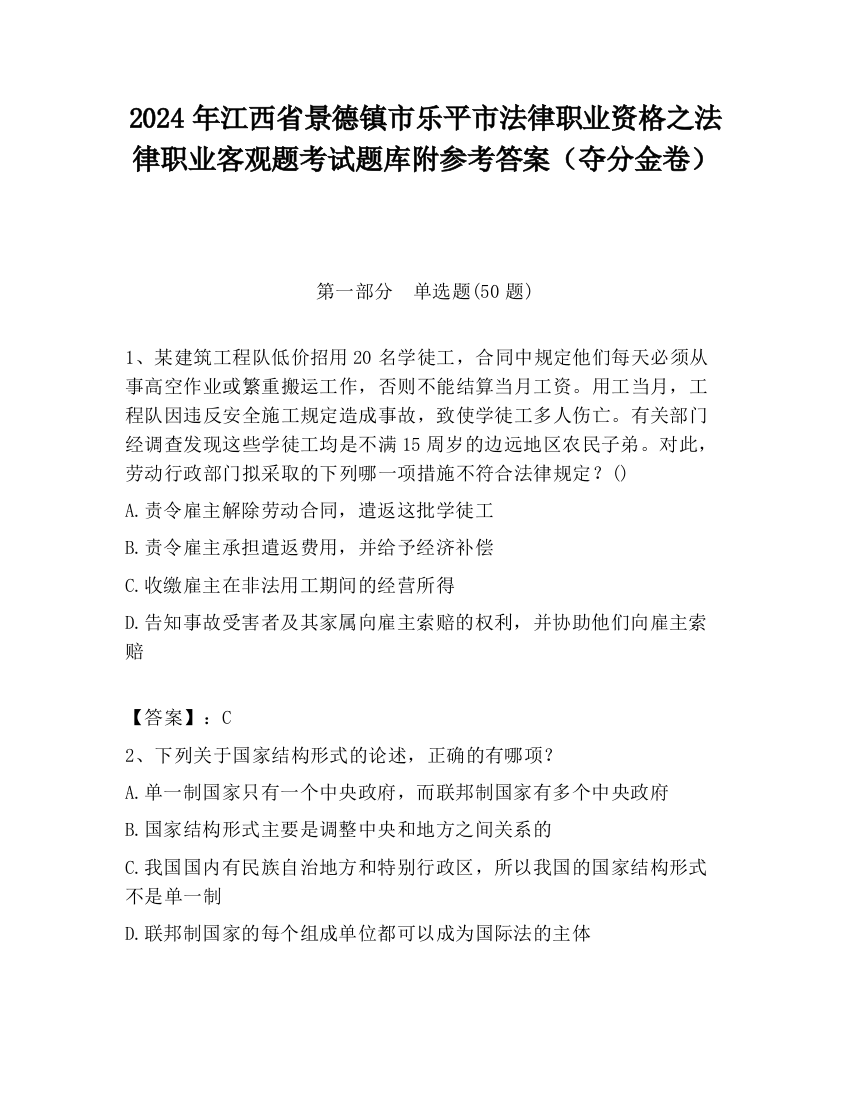 2024 年江西省景德镇市乐平市法律职业资格之法律职业客观题考试题库附参考答案（夺分金卷）

第一部分　单选题(50 题)

1、某建筑工程队低价招用 20 名学徒工，合同中规定他们每天必须从事高空作业或繁重搬运工作，否则不能结算当月工资。用工当月，工程队因违反安全施工规定造成事故，致使学徒工多人伤亡。有关部门经调查发现这些学徒工均是不满 15 周岁的边远地区农民子弟。对此，劳动行政部门拟采取的下列哪一项措施不符合法律规定？()

A.责令雇主解除劳动合同，遣返这批学徒工

B.责令雇主承担遣返费用，并给予经济补偿

C.收缴雇主在非法用工期间的经营所得

D.告知事故受害者及其家属向雇主索赔的权利，并协助他们向雇主索赔

【答案】：C

2、下列关于国家结构形式的论述，正确的有哪项？

A.单一制国家只有一个中央政府，而联邦制国家有多个中央政府

B.国家结构形式主要是调整中央和地方之间关系的

C.我国国内有民族自治地方和特别行政区，所以我国的国家结构形式不是单一制

D.联邦制国家的每个组成单位都可以成为国际法的主体